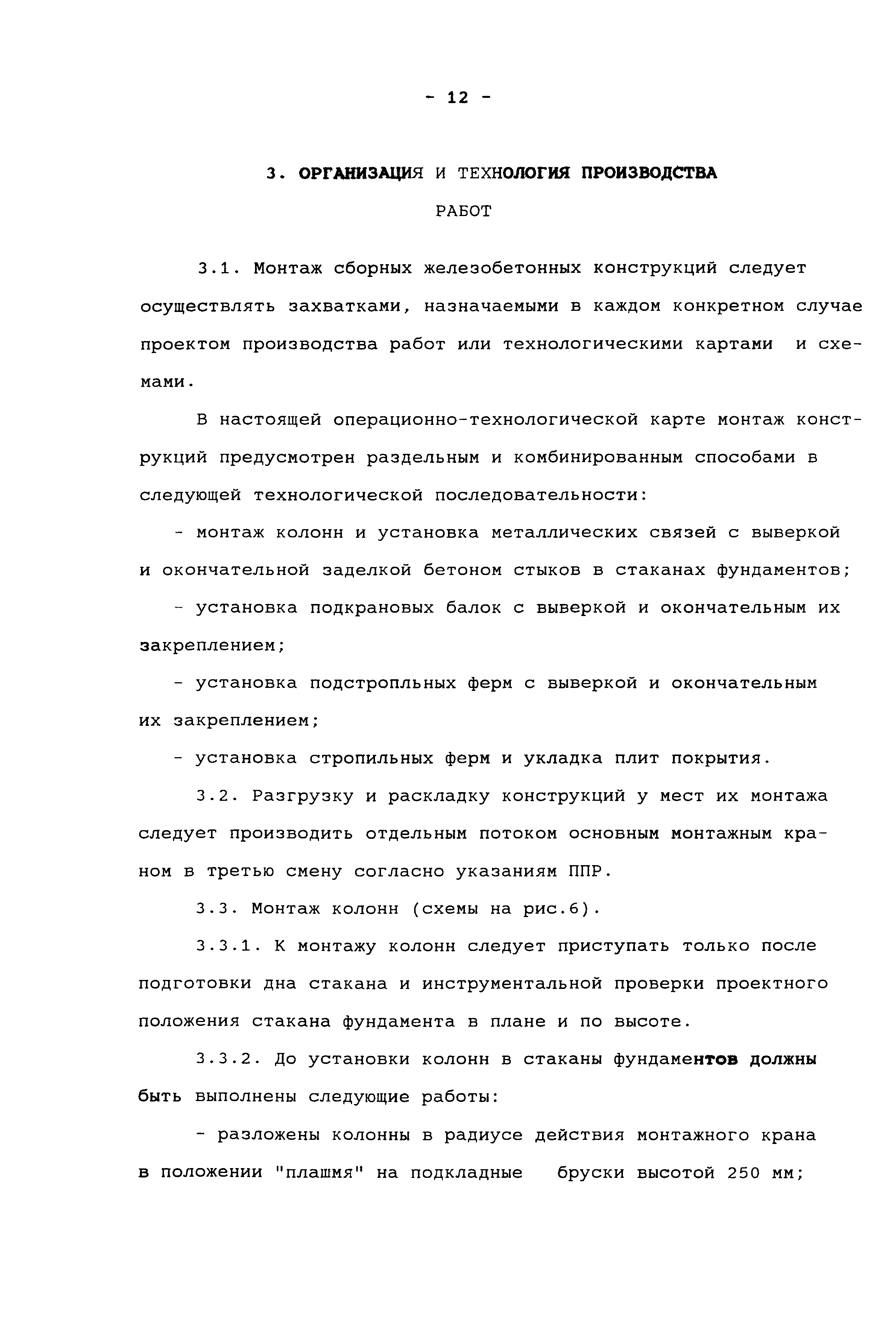 - 12 -

3. ОРГАНИЗАЦИЯ И ТЕХНОЛОГИЯ ПРОИЗВОДСТВА РАБОТ

3.1. Монтаж сборных железобетонных конструкций следует осуществлять захватками, назначаемыми в каждом конкретном случае проектом производства работ или технологическими картами и схемами.

В настоящей операционно-технологической карте монтаж конструкций предусмотрен раздельным и комбинированным способами в следующей технологической последовательности:

- монтаж колонн и установка металлических связей с выверкой и окончательной заделкой бетоном стыков в стаканах фундаментов;

- установка подкрановых балок с выверкой и окончательным их закреплением;

- установка подстропльных ферм с выверкой и окончательным их закреплением;

- установка стропильных ферм и укладка плит покрытия.

3.2. Разгрузку и раскладку конструкций у мест их монтажа следует производить отдельным потоком основным монтажным краном в третью смену согласно указаниям ППР.

3.3. Монтаж колонн (схемы на рис.6).

3.3.1. К монтажу колонн следует приступать только после подготовки дна стакана и инструментальной проверки проектного положения стакана фундамента в плане и по высоте.

3.3.2. До установки колонн в стаканы фундаментов должны быть выполнены следующие работы:

- разложены колонны в радиусе действия монтажного крана в положении "плашмя" на подкладные бруски высотой 250 мм;